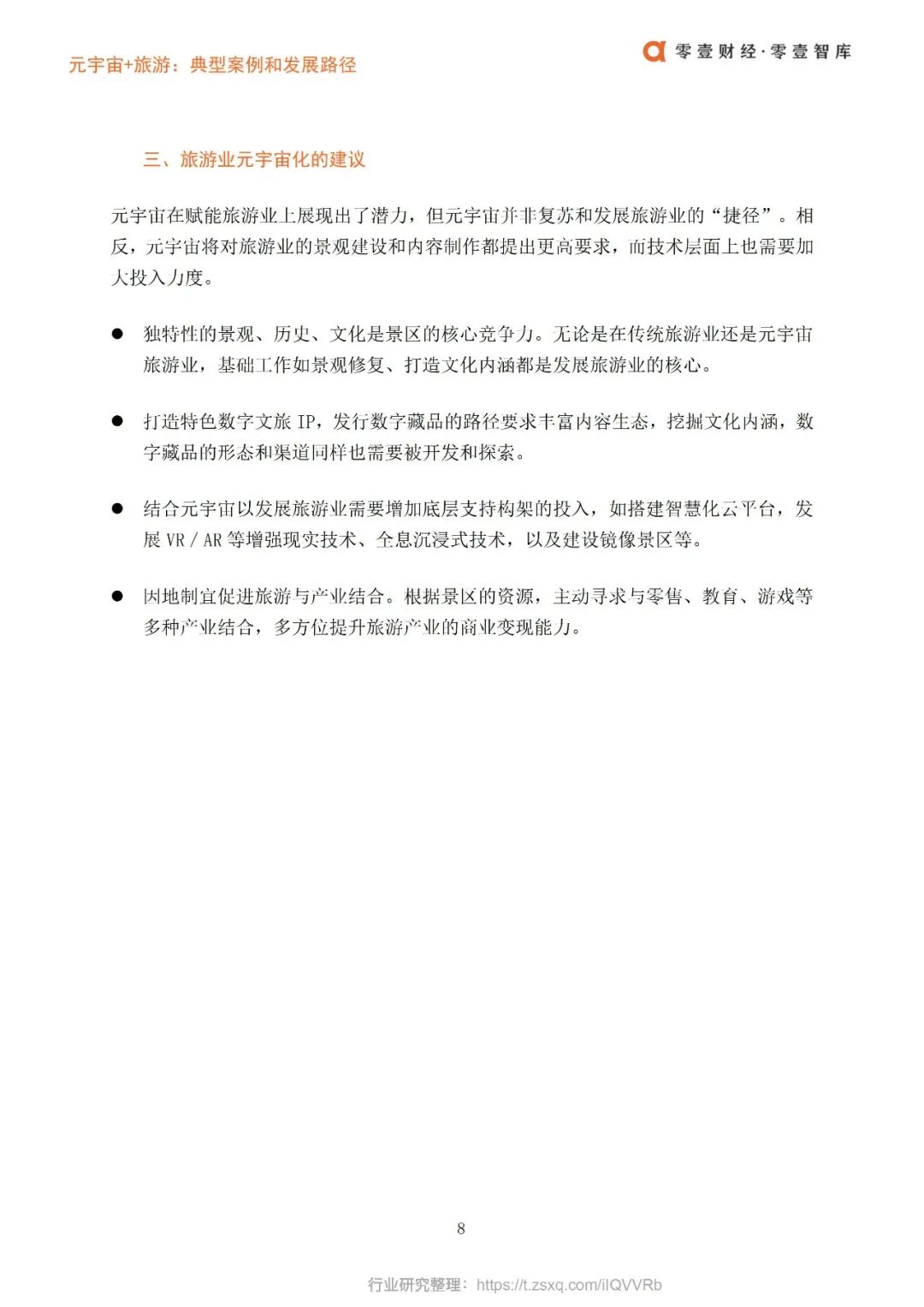 元宇宙+旅游：典型案例和发展路径

零壹财经·零壹智库

三、旅游业元宇宙化的建议

元宇宙在赋能旅游业上展现出了潜力，但元宇宙并非复苏和发展旅游业的“捷径”。相反，元宇宙将对旅游业的景观建设和内容制作都提出更高要求，而技术层面上也需要加大投入力度。

● 独特性的景观、历史、文化是景区的核心竞争力。无论是在传统旅游业还是元宇宙旅游业，基础工作如景观修复、打造文化内涵都是发展旅游业的核心。

● 打造特色数字文旅 IP，发行数字藏品的路径要求丰富内容生态，挖掘文化内涵，数字藏品的形态和渠道同样也需要被开发和探索。

● 结合元宇宙以发展旅游业需要增加底层支持构架的投入，如搭建智慧化云平台，发展 VR / AR 等增强现实技术、全息沉浸式技术，以及建设镜像景区等。

● 因地制宜促进旅游与产业结合。根据景区的资源，主动寻求与零售、教育、游戏等多种产业结合，多方位提升旅游产业的商业变现能力。

8

行业研究整理：https://t.zsxq.com/iIQVVRb